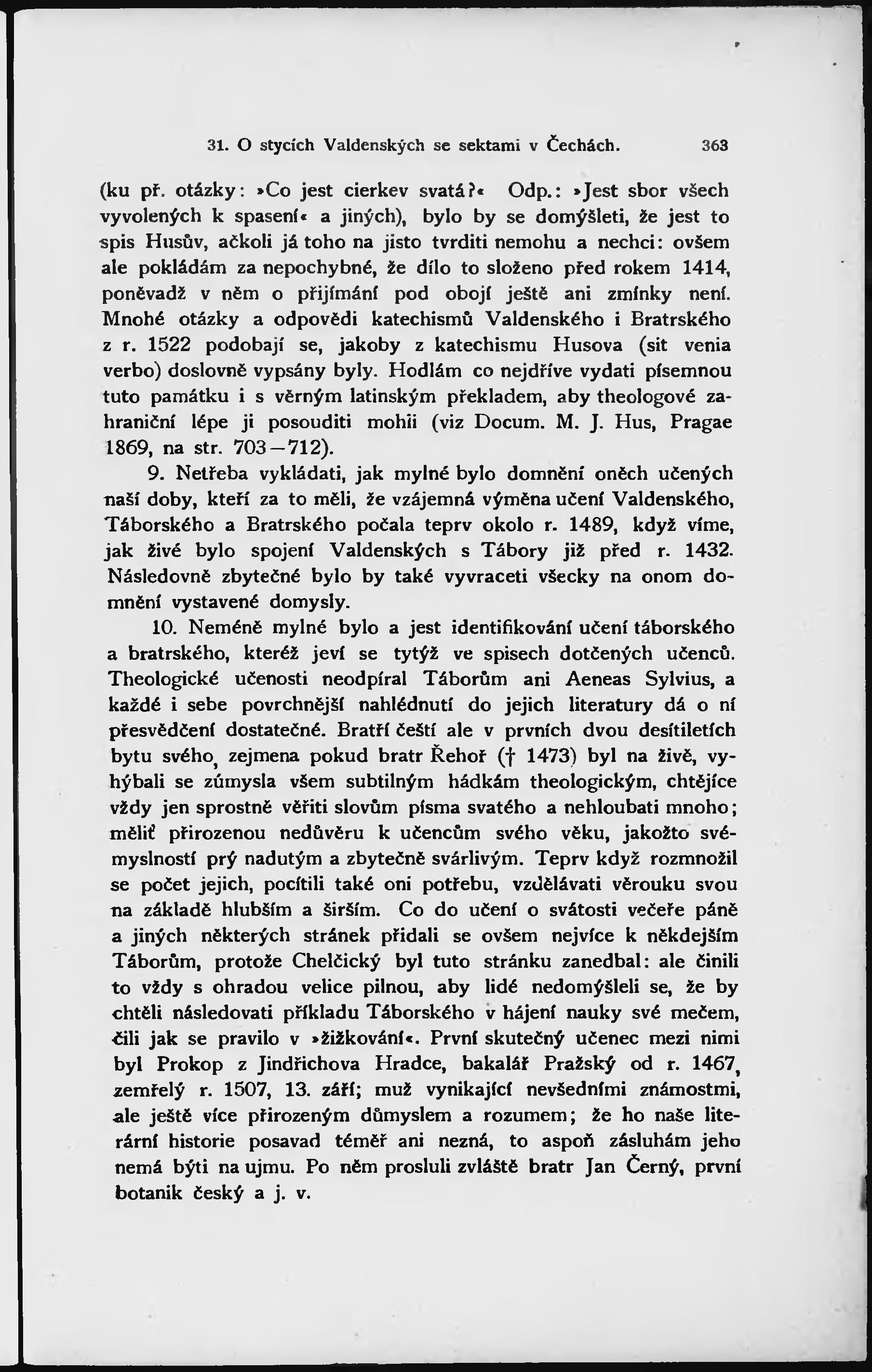 31. O stycích Valdenských se sektami v Čechách. 363

(ku př. otázky: »Co jest cierkev svatá?« Odp.: »Jest sbor všech vyvolených k spasení« a jiných), bylo by se domýšleti, že jest to spis Husův, ačkoli já toho na jisto tvrditi nemohu a nechci: ovšem ale pokládám za nepochybné, že dílo to složeno před rokem 1414, poněvadž v něm o přijímání pod obojí ještě ani zmínky není. Mnohé otázky a odpovědi katechismů Valdenského i Bratrského z r. 1522 podobají se, jakoby z katechismu Husova (sit venia verbo) doslovně vypsány byly. Hodlám co nejdříve vydati písemnou tuto památku i s věrným latinským překladem, aby theologové zahraniční lépe ji posouditi mohli (viz Docum. M. J. Hus, Pragae 1869, na str. 703—712).

9. Netřeba vykládati, jak mylné bylo domnění oněch učených naší doby, kteří za to měli, že vzájemná výměna učení Valdenského, Táborského a Bratrského počala teprv okolo r. 1489, když víme, jak živé bylo spojení Valdenských s Tábory již před r. 1432. Následovně zbytečné bylo by také vyvraceti všecky na onom domnění vystavené domysly.

10. Neméně mylné bylo a jest identifikování učení táborského a bratrského, kteréž jeví se tytýž ve spisech dotčených učenců. Theologické učenosti neodpíral Táborům ani Aeneas Sylvius, a každé i sebe povrchnější nahlédnutí do jejich literatury dá o ní přesvědčení dostatečné. Bratří čeští ale v prvních dvou desítiletích bytu svého, zejmena pokud bratr Řehoř († 1473) byl na živě, vyhýbali se zúmysla všem subtilným hádkám theologickým, chtějíce vždy jen sprostně věřiti slovům písma svatého a nehloubati mnoho; měliť přirozenou nedůvěru k učencům svého věku, jakožto svémyslností prý nadutým a zbytečně svárlivým. Teprv když rozmnožil se počet jejich, pocítili také oni potřebu, vzdělávati věrouku svou na základě hlubším a širším. Co do učení o svátosti večeře páně a jiných některých stránek přidali se ovšem nejvíce k někdejším Táborům, protože Chelčický byl tuto stránku zanedbal: ale činili to vždy s ohradou velice pilnou, aby lidé nedomýšleli se, že by chtěli následovati příkladu Táborského v hájení nauky své mečem, čili jak se pravilo v »žižkování«. První skutečný učenec mezi nimi byl Prokop z Jindřichova Hradce, bakalář Pražský od r. 1467, zemřelý r. 1507, 13. září; muž vynikající nevšedními známostmi, ale ještě více přirozeným důmyslem a rozumem; že ho naše literární historie posavad téměř ani nezná, to aspoň zásluhám jeho nemá býti na ujmu. Po něm prosluli zvláště bratr Jan Černý, první botanik český a j. v.